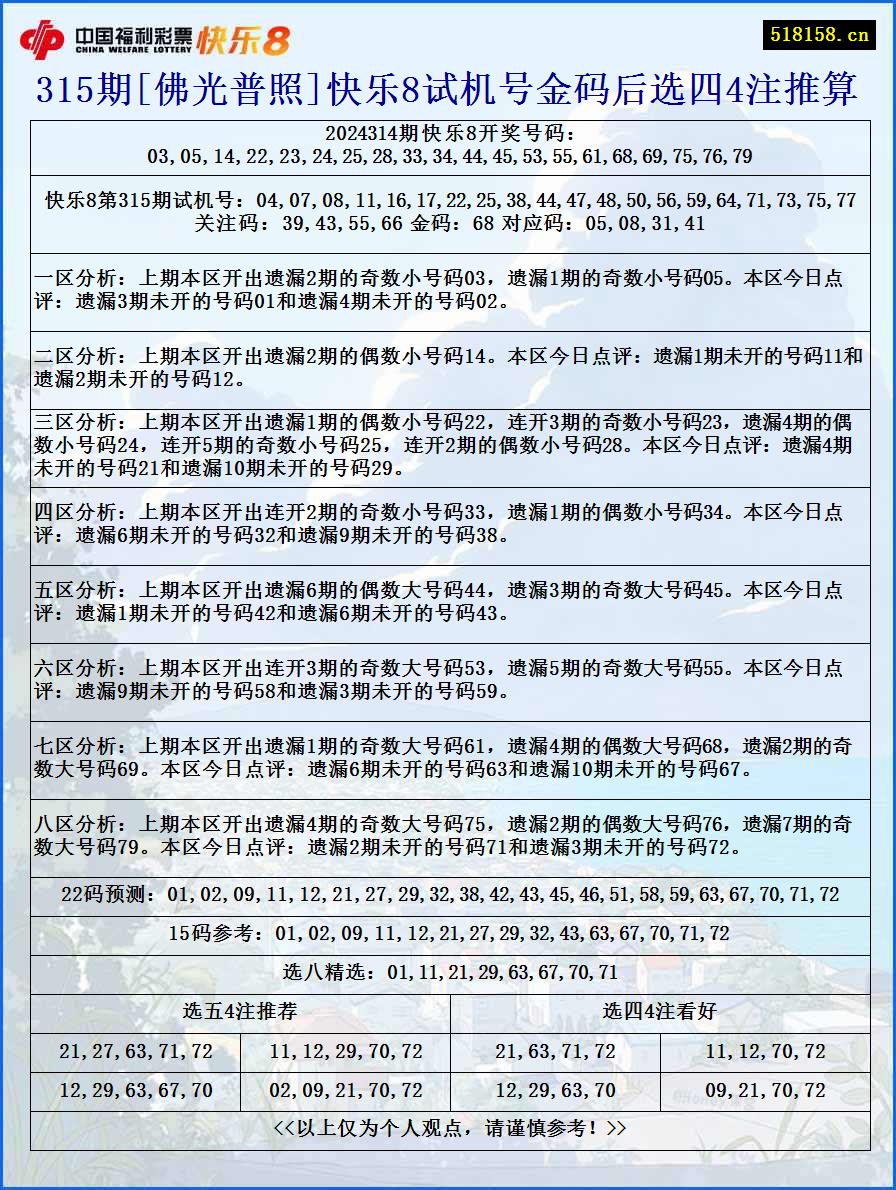 中国福利彩票 CHINA WELFARE LOTTERY 快乐8

518158.cn

315期[佛光普照]快乐8试机号金码后选四4注推算

2024314期快乐8开奖号码：
03,05,14,22,23,24,25,28,33,34,44,45,53,55,61,68,69,75,76,79

快乐8第315期试机号：04,07,08,11,16,17,22,25,38,44,47,48,50,56,59,64,71,73,75,77
关注码：39,43,55,66 金码：68 对应码：05,08,31,41

一区分析：上期本区开出遗漏2期的奇数小号码03，遗漏1期的奇数小号码05。本区今日点评：遗漏3期未开的号码01和遗漏4期未开的号码02。

二区分析：上期本区开出遗漏2期的偶数小号码14。本区今日点评：遗漏1期未开的号码11和遗漏2期未开的号码12。

三区分析：上期本区开出遗漏1期的偶数小号码22，连开3期的奇数小号码23，遗漏4期的偶数小号码24，连开5期的奇数小号码25，连开2期的偶数小号码28。本区今日点评：遗漏4期未开的号码21和遗漏10期未开的号码29。

四区分析：上期本区开出连开2期的奇数小号码33，遗漏1期的偶数小号码34。本区今日点评：遗漏6期未开的号码32和遗漏9期未开的号码38。

五区分析：上期本区开出遗漏6期的偶数大号码44，遗漏3期的奇数大号码45。本区今日点评：遗漏1期未开的号码42和遗漏6期未开的号码43。

六区分析：上期本区开出连开3期的奇数大号码53，遗漏5期的奇数大号码55。本区今日点评：遗漏9期未开的号码58和遗漏3期未开的号码59。

七区分析：上期本区开出遗漏1期的奇数大号码61，遗漏4期的偶数大号码68，遗漏2期的奇数大号码69。本区今日点评：遗漏6期未开的号码63和遗漏10期未开的号码67。

八区分析：上期本区开出遗漏4期的奇数大号码75，遗漏2期的偶数大号码76，遗漏7期的奇数大号码79。本区今日点评：遗漏2期未开的号码71和遗漏3期未开的号码72。

22码预测：01,02,09,11,12,21,27,29,32,38,42,43,45,46,51,58,59,63,67,70,71,72

15码参考：01,02,09,11,12,21,27,29,32,43,63,67,70,71,72

选八精选：01,11,21,29,63,67,70,71

| 选五4注推荐 | | 选四4注看好 | |
|---|---|---|---|
| 21,27,63,71,72 | 11,12,29,70,72 | 21,63,71,72 | 11,12,70,72 |
| 12,29,63,67,70 | 02,09,21,70,72 | 12,29,63,70 | 09,21,70,72 |

<<以上仅为个人观点，请谨慎参考！>>